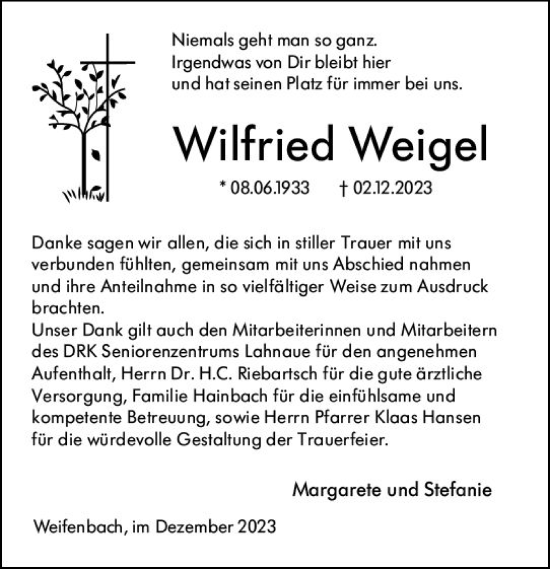 Niemals geht man so ganz.
Irgendwas von Dir bleibt hier
und hat seinen Platz für immer bei uns.

Wilfried Weigel

* 08.06.1933 † 02.12.2023

Danke sagen wir allen, die sich in stiller Trauer mit uns verbunden fühlten, gemeinsam mit uns Abschied nahmen und ihre Anteilnahme in so vielfältiger Weise zum Ausdruck brachten.
Unser Dank gilt auch den Mitarbeiterinnen und Mitarbeitern des DRK Seniorenzentrums Lahnaue für den angenehmen Aufenthalt, Herrn Dr. H.C. Riebartsch für die gute ärztliche Versorgung, Familie Hainbach für die einfühlsame und kompetente Betreuung, sowie Herrn Pfarrer Klaas Hansen für die würdevolle Gestaltung der Trauerfeier.

Margarete und Stefanie

Weifenbach, im Dezember 2023